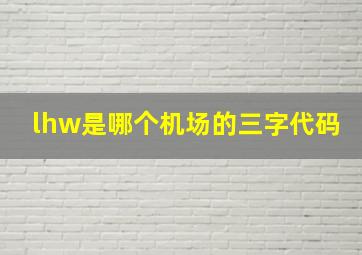 lhw是哪个机场的三字代码